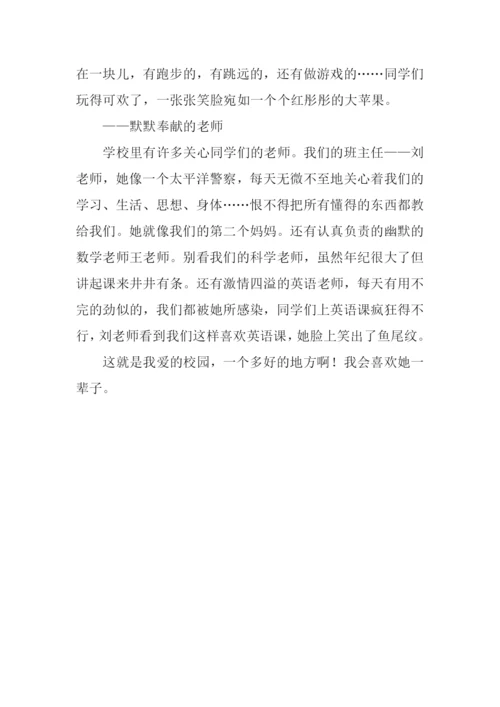 在一块儿，有跑步的，有跳远的，还有做游戏的……同学们玩得可欢了，一张张笑脸宛如一个个红彤彤的大苹果。

——默默奉献的老师

学校里有许多关心同学们的老师。我们的班主任——刘老师，她像一个太平洋警察，每天无微不至地关心着我们的学习、生活、思想、身体……恨不得把所有懂得的东西都教给我们。她就像我们的第二个妈妈。还有认真负责的幽默的数学老师王老师。别看我们的科学老师，虽然年纪很大了但讲起课来井井有条。还有激情四溢的英语老师，每天有用不完的劲似的，我们都被她所感染，同学们上英语课疯狂得不行，刘老师看到我们这样喜欢英语课，她脸上笑出了鱼尾纹。

这就是我爱的校园，一个多好的地方啊！我会喜欢她一辈子。